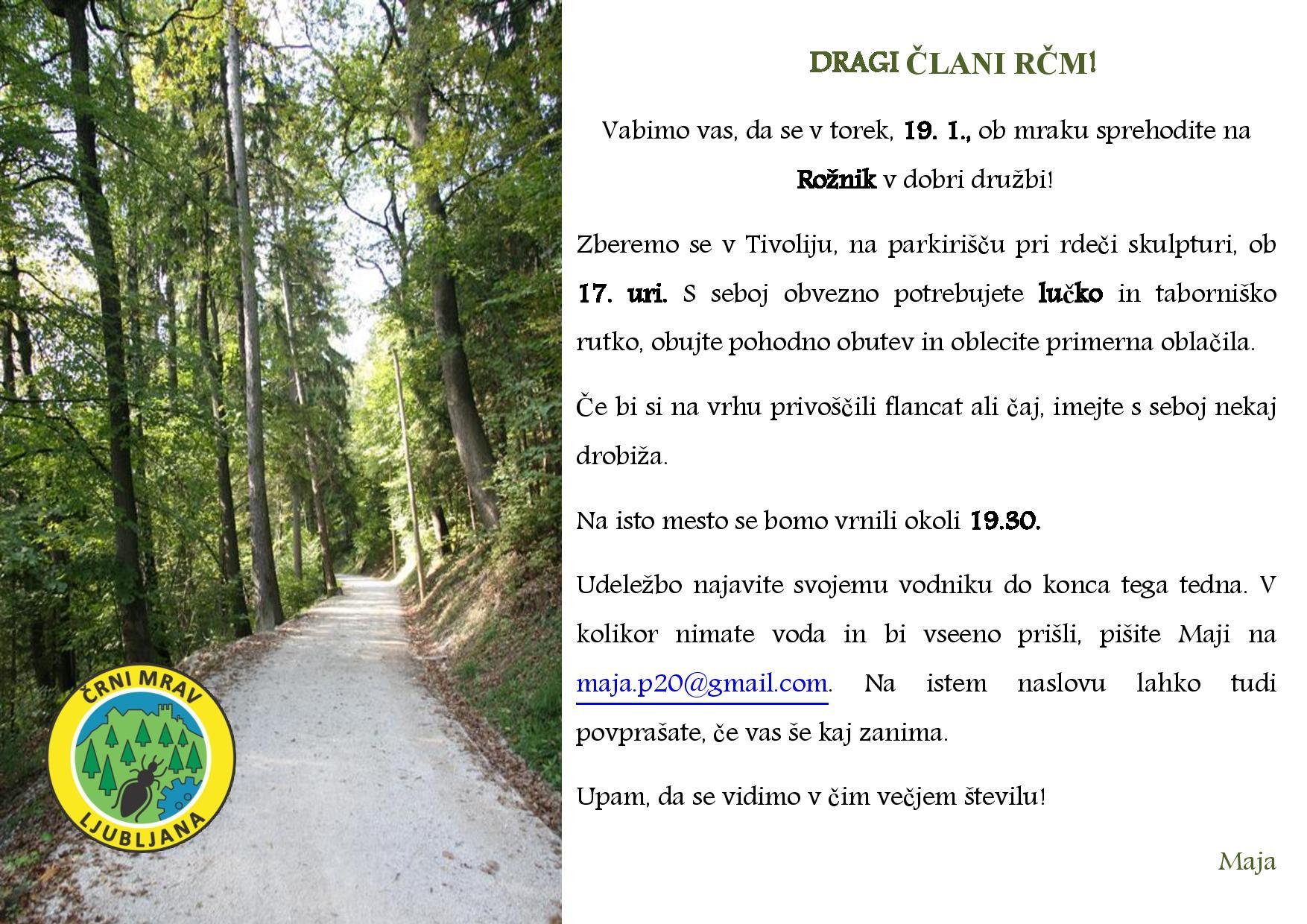 ČRNI MRAV
LJUBLJANA

DRAGI ČLANI RČM!

Vabimo vas, da se v torek, 19. 1., ob mraku sprehodite na Rožnik v dobri družbi!

Zberemo se v Tivoliju, na parkirišču pri rdeči skulpturi, ob 17. uri. S seboj obvezno potrebujete lučko in taborniško rutko, obujte pohodno obutev in oblecite primerna oblačila.

Če bi si na vrhu privoščili flancat ali čaj, imejte s seboj nekaj drobiža.

Na isto mesto se bomo vrnili okoli 19.30.

Udeležbo najavite svojemu vodniku do konca tega tedna. V kolikor nimate voda in bi vseeno prišli, pišite Maji na maja.p20@gmail.com. Na istem naslovu lahko tudi povprašate, če vas še kaj zanima.

Upam, da se vidimo v čim večjem številu!

Maja